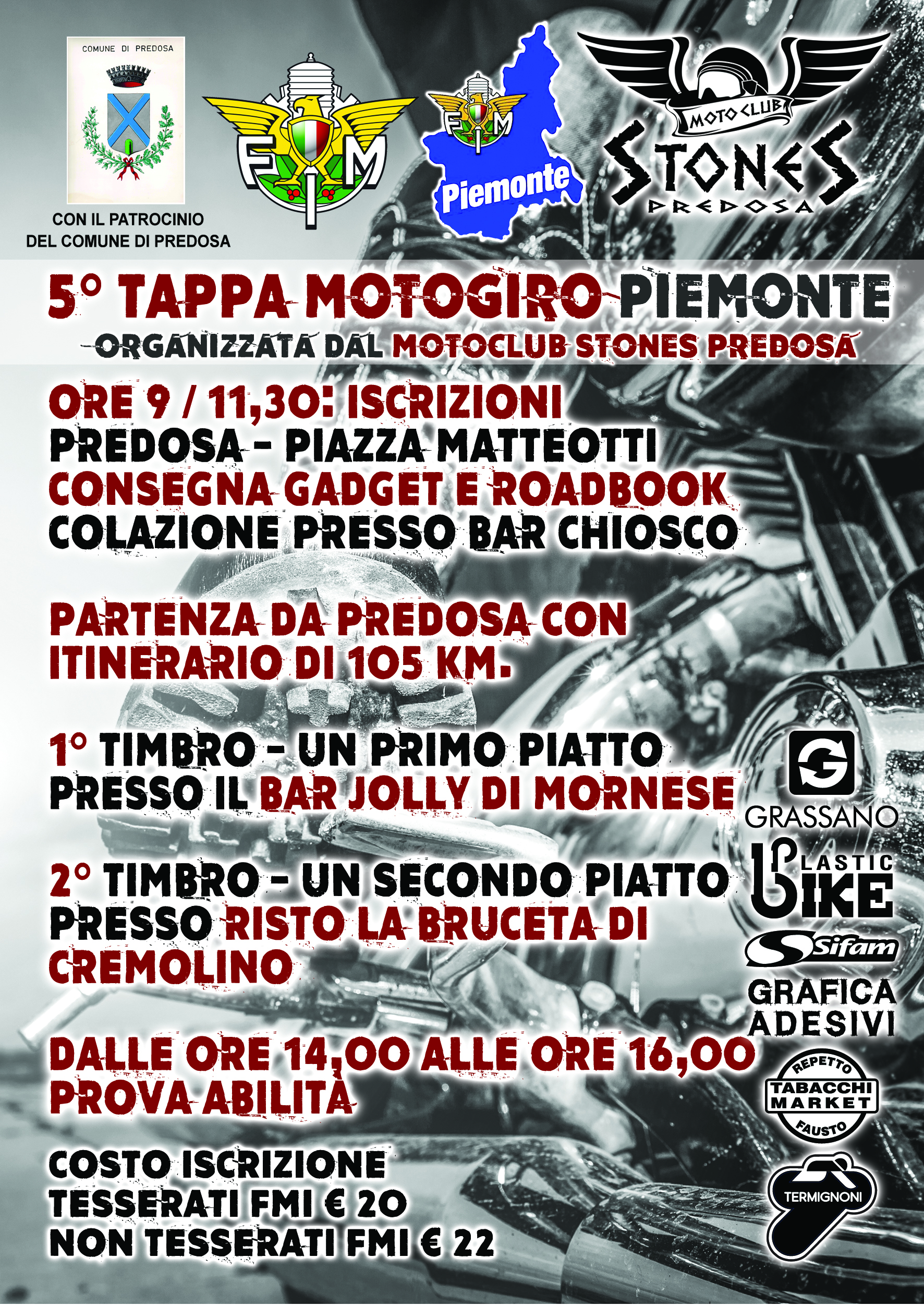 COMUNE DI PREDOSA

CON IL PATROCINIO
DEL COMUNE DI PREDOSA

FMI

FMI
Piemonte

MOTO CLUB
STONES
PREDOSA

5° TAPPA MOTOGIRO PIEMONTE
ORGANIZZATA DAL MOTOCLUB STONES PREDOSA

ORE 9 / 11,30: ISCRIZIONI
PREDOSA - PIAZZA MATTEOTTI
CONSEGNA GADGET E ROADBOOK
COLAZIONE PRESSO BAR CHIOSCO

PARTENZA DA PREDOSA CON ITINERARIO DI 105 KM.

1° TIMBRO - UN PRIMO PIATTO
PRESSO IL BAR JOLLY DI MORNESE

2° TIMBRO - UN SECONDO PIATTO
PRESSO RISTO LA BRUCETA DI CREMOLINO

DALLE ORE 14,00 ALLE ORE 16,00
PROVA ABILITÀ

COSTO ISCRIZIONE
TESSERATI FMI € 20
NON TESSERATI FMI € 22

GRASSANO

PLASTIC BIKE

Sifam

GRAFICA
ADESIVI

REPETTO
TABACCHI
MARKET
FAUSTO

TERMIGNONI